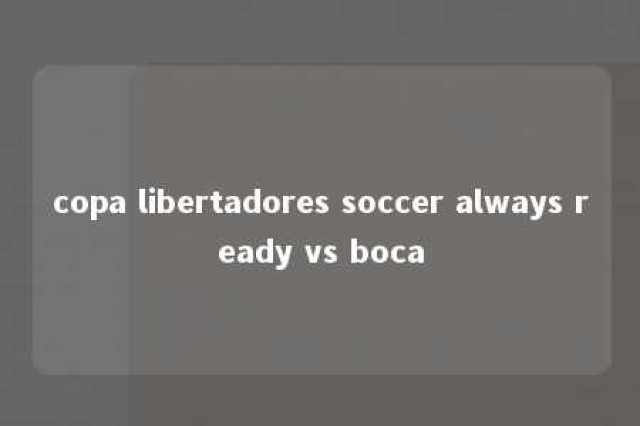 copa libertadores soccer always ready vs boca